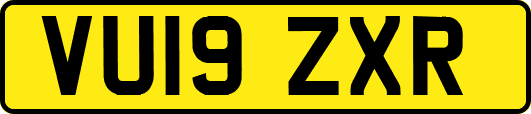 VU19 ZXR